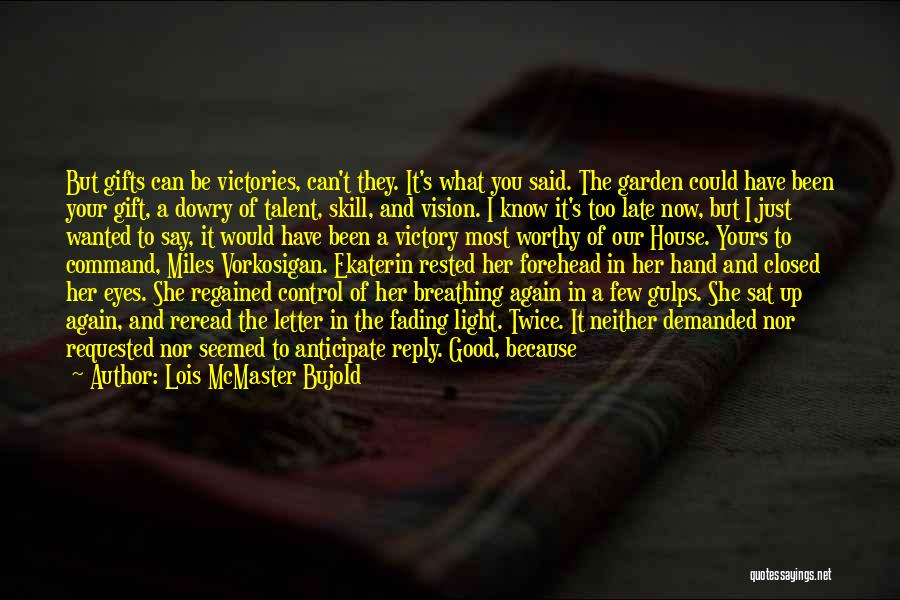 But gifts can be victories, can't they. It's what you said. The garden could have been your gift, a dowry of talent, skill, and vision. I know it's too late now, but I just wanted to say, it would have been a victory most worthy of our House. Yours to command, Miles Vorkosigan. Ekaterin rested her forehead in her hand and closed her eyes. She regained control of her breathing again in a few gulps. She sat up again, and reread the letter in the fading light. Twice. It neither demanded nor requested nor seemed to anticipate reply. Good, because

— Author: Lois McMaster Bujold

quotessayings.net